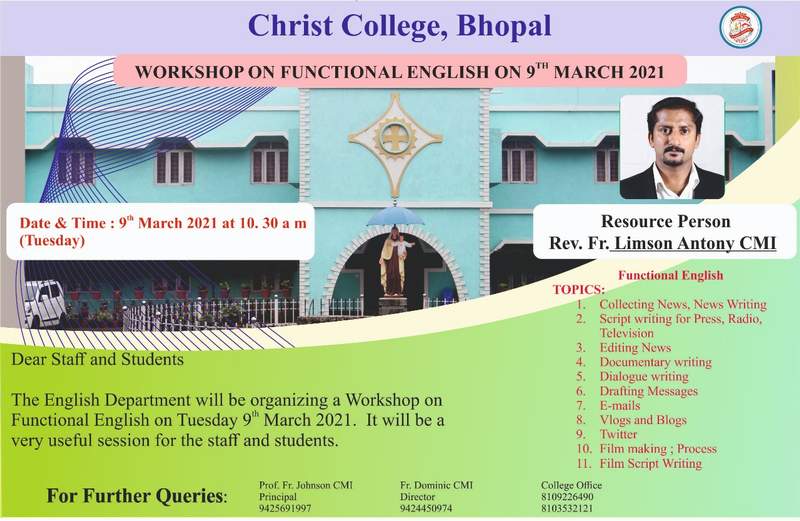 Christ College, Bhopal

WORKSHOP ON FUNCTIONAL ENGLISH ON 9$^{TH}$ MARCH 2021

Date & Time : 9$^{th}$ March 2021 at 10. 30 a m (Tuesday)

Resource Person
Rev. Fr. Limson Antony CMI

Functional English
TOPICS:
1. Collecting News, News Writing
2. Script writing for Press, Radio, Television
3. Editing News
4. Documentary writing
5. Dialogue writing
6. Drafting Messages
7. E-mails
8. Vlogs and Blogs
9. Twitter
10. Film making ; Process
11. Film Script Writing

Dear Staff and Students

The English Department will be organizing a Workshop on Functional English on Tuesday 9$^{th}$ March 2021. It will be a very useful session for the staff and students.

For Further Queries:

Prof. Fr. Johnson CMI
Principal
9425691997

Fr. Dominic CMI
Director
9424450974

College Office
8109226490
8103532121